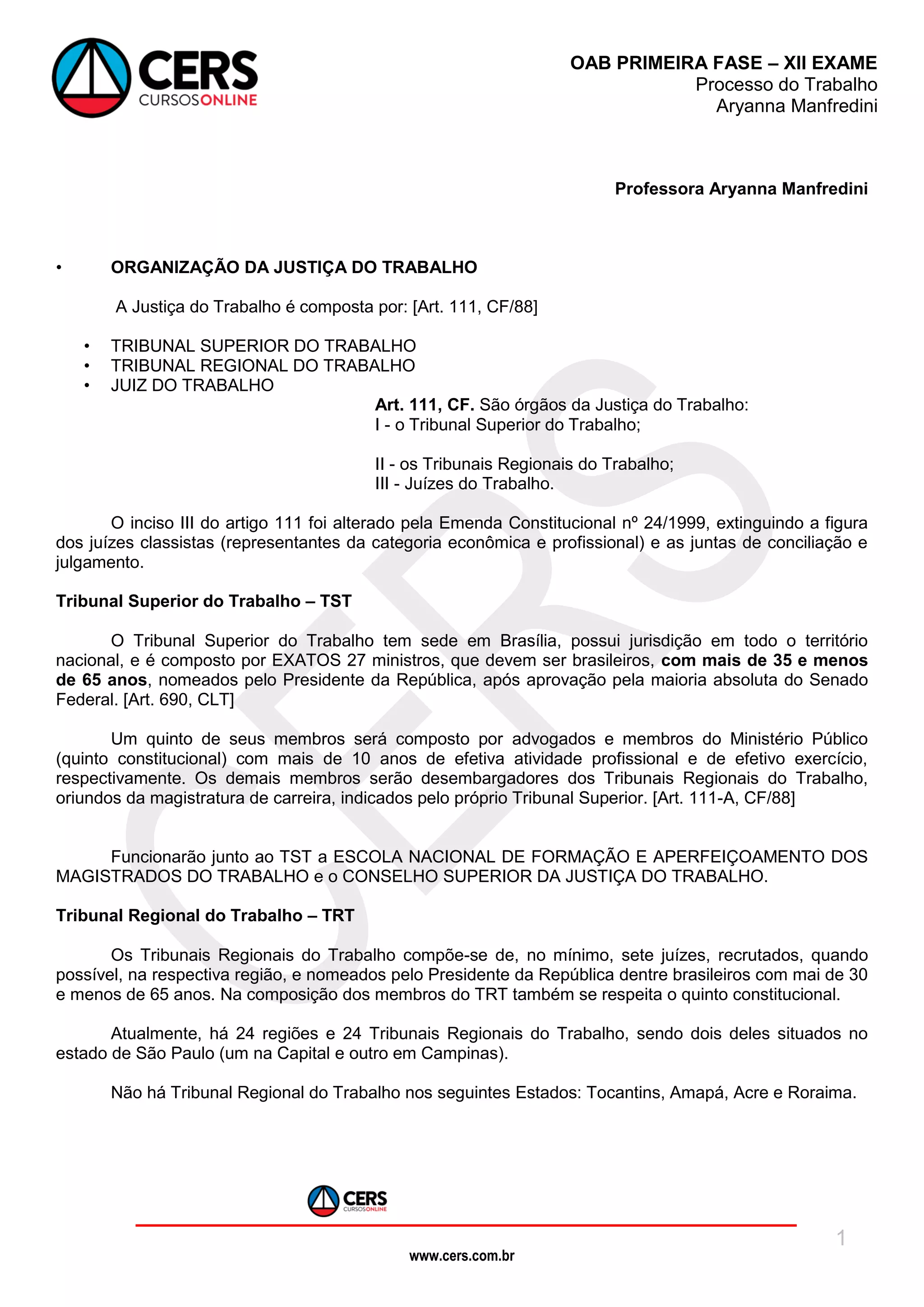 CERS
CURSOSONLINE

OAB PRIMEIRA FASE – XII EXAME
Processo do Trabalho
Aryanna Manfredini

Professora Aryanna Manfredini

• ORGANIZAÇÃO DA JUSTIÇA DO TRABALHO

A Justiça do Trabalho é composta por: [Art. 111, CF/88]

• TRIBUNAL SUPERIOR DO TRABALHO
• TRIBUNAL REGIONAL DO TRABALHO
• JUIZ DO TRABALHO

Art. 111, CF. São órgãos da Justiça do Trabalho:
I - o Tribunal Superior do Trabalho;

II - os Tribunais Regionais do Trabalho;
III - Juízes do Trabalho.

O inciso III do artigo 111 foi alterado pela Emenda Constitucional nº 24/1999, extinguindo a figura dos juízes classistas (representantes da categoria econômica e profissional) e as juntas de conciliação e julgamento.

Tribunal Superior do Trabalho – TST

O Tribunal Superior do Trabalho tem sede em Brasília, possui jurisdição em todo o território nacional, e é composto por EXATOS 27 ministros, que devem ser brasileiros, com mais de 35 e menos de 65 anos, nomeados pelo Presidente da República, após aprovação pela maioria absoluta do Senado Federal. [Art. 690, CLT]

Um quinto de seus membros será composto por advogados e membros do Ministério Público (quinto constitucional) com mais de 10 anos de efetiva atividade profissional e de efetivo exercício, respectivamente. Os demais membros serão desembargadores dos Tribunais Regionais do Trabalho, oriundos da magistratura de carreira, indicados pelo próprio Tribunal Superior. [Art. 111-A, CF/88]

Funcionarão junto ao TST a ESCOLA NACIONAL DE FORMAÇÃO E APERFEIÇOAMENTO DOS MAGISTRADOS DO TRABALHO e o CONSELHO SUPERIOR DA JUSTIÇA DO TRABALHO.

Tribunal Regional do Trabalho – TRT

Os Tribunais Regionais do Trabalho compõe-se de, no mínimo, sete juízes, recrutados, quando possível, na respectiva região, e nomeados pelo Presidente da República dentre brasileiros com mai de 30 e menos de 65 anos. Na composição dos membros do TRT também se respeita o quinto constitucional.

Atualmente, há 24 regiões e 24 Tribunais Regionais do Trabalho, sendo dois deles situados no estado de São Paulo (um na Capital e outro em Campinas).

Não há Tribunal Regional do Trabalho nos seguintes Estados: Tocantins, Amapá, Acre e Roraima.

CERS
CURSOSONLINE

1

www.cers.com.br